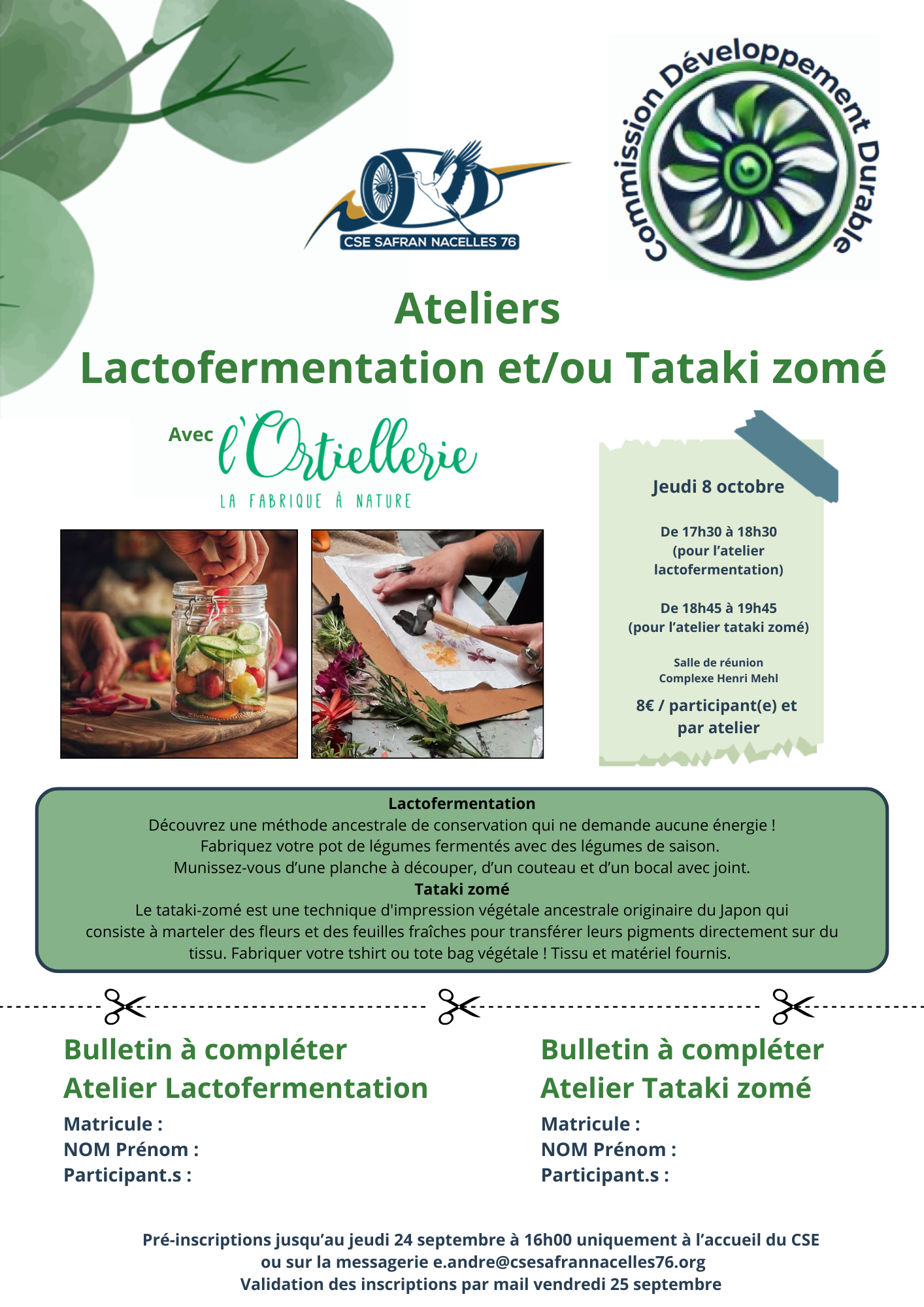 CSE SAFRAN NACELLES 76

Commission Développement Durable

Ateliers
Lactofermentation et/ou Tataki zomé

Avec l'Ortiellerie
LA FABRIQUE À NATURE

Jeudi 8 octobre

De 17h30 à 18h30
(pour l'atelier lactofermentation)

De 18h45 à 19h45
(pour l'atelier tataki zomé)

Salle de réunion
Complexe Henri Mehl

8€ / participant(e) et par atelier

Lactofermentation
Découvrez une méthode ancestrale de conservation qui ne demande aucune énergie !
Fabriquez votre pot de légumes fermentés avec des légumes de saison.
Munissez-vous d'une planche à découper, d'un couteau et d'un bocal avec joint.
Tataki zomé
Le tataki-zomé est une technique d'impression végétale ancestrale originaire du Japon qui consiste à marteler des fleurs et des feuilles fraîches pour transférer leurs pigments directement sur du tissu. Fabriquer votre tshirt ou tote bag végétale ! Tissu et matériel fournis.

Bulletin à compléter
Atelier Lactofermentation
Matricule :
NOM Prénom :
Participant.s :

Bulletin à compléter
Atelier Tataki zomé
Matricule :
NOM Prénom :
Participant.s :

Pré-inscriptions jusqu'au jeudi 24 septembre à 16h00 uniquement à l'accueil du CSE
ou sur la messagerie e.andre@csesafrannacelles76.org
Validation des inscriptions par mail vendredi 25 septembre